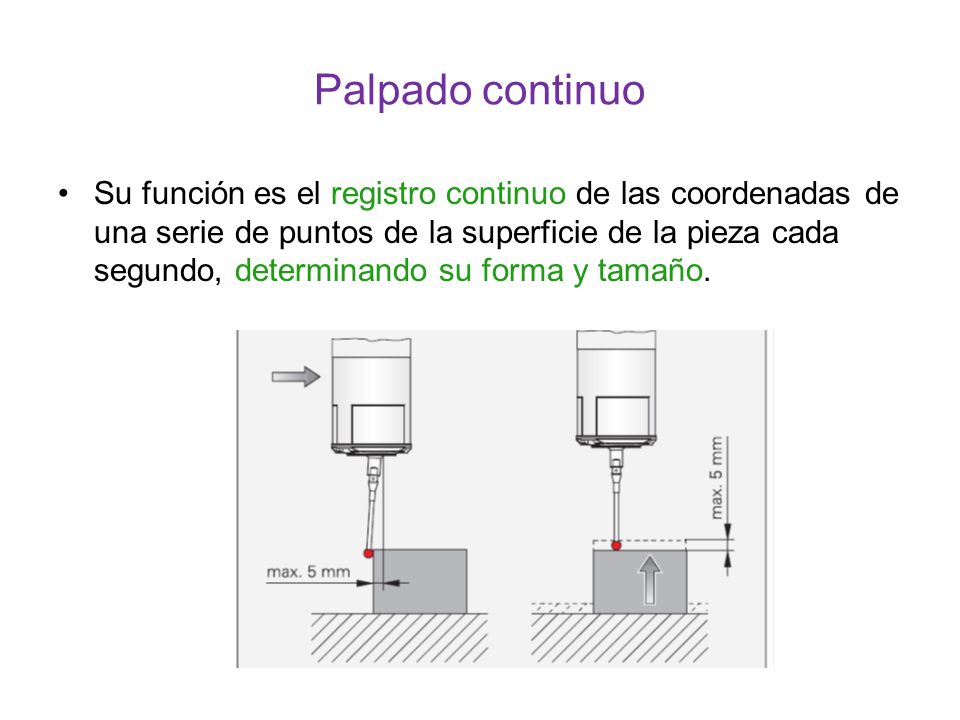 Palpado continuo

• Su función es el registro continuo de las coordenadas de una serie de puntos de la superficie de la pieza cada segundo, determinando su forma y tamaño.

max. 5 mm

max. 5 mm